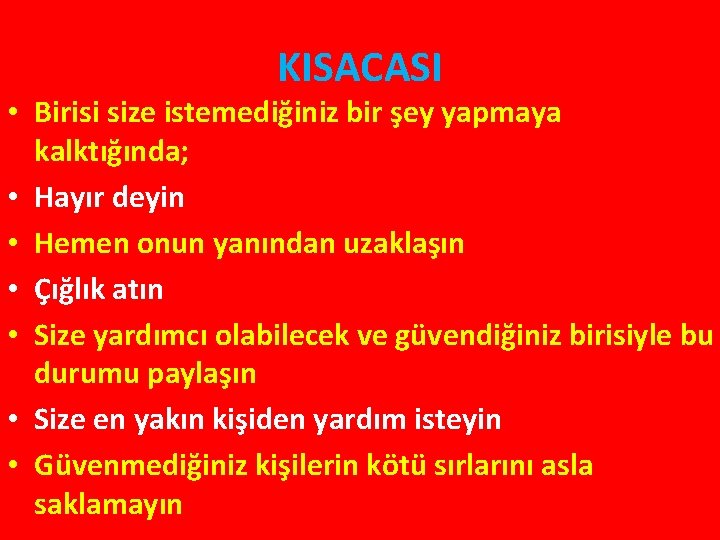 KISACASI

• Birisi size istemediğiniz bir şey yapmaya kalktığında;
• Hayır deyin
• Hemen onun yanından uzaklaşın
• Çığlık atın
• Size yardımcı olabilecek ve güvendiğiniz birisiyle bu durumu paylaşın
• Size en yakın kişiden yardım isteyin
• Güvenmediğiniz kişilerin kötü sırlarını asla saklamayın